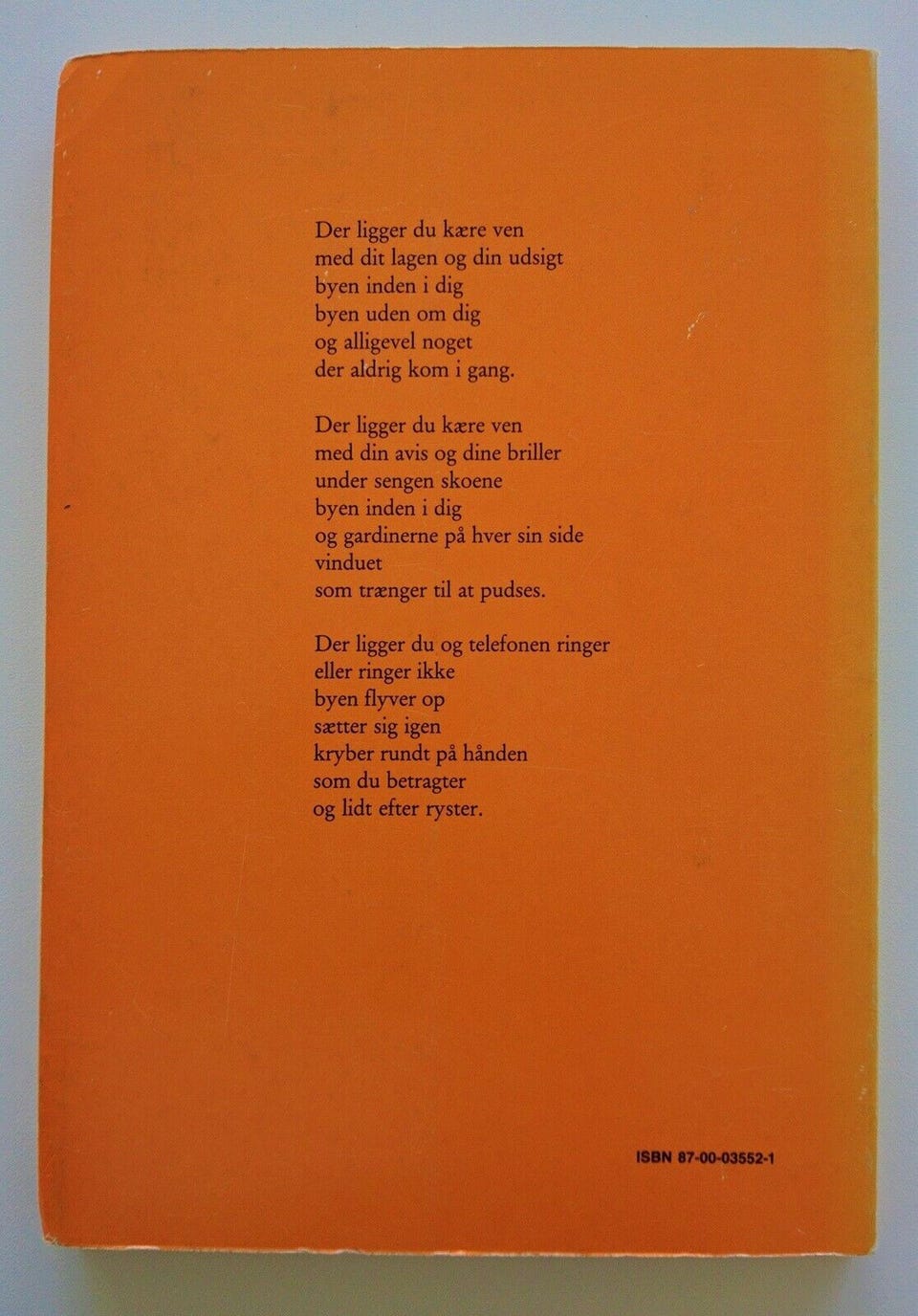 Der ligger du kære ven
med dit lagen og din udsigt
byen inden i dig
byen uden om dig
og alligevel noget
der aldrig kom i gang.

Der ligger du kære ven
med din avis og dine briller
under sengen skoene
byen inden i dig
og gardinerne på hver sin side
vinduet
som trænger til at pudses.

Der ligger du og telefonen ringer
eller ringer ikke
byen flyver op
sætter sig igen
kryber rundt på hånden
som du betragter
og lidt efter ryster.

ISBN 87-00-03552-1